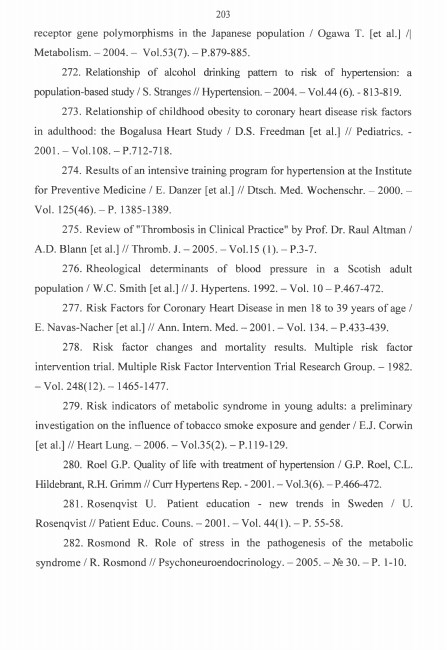 203

receptor gene polymorphisms in the Japanese population / Ogawa T. [et al.] /| Metabolism. – 2004. – Vol.53(7). – P.879-885.

272. Relationship of alcohol drinking pattern to risk of hypertension: a population-based study / S. Stranges // Hypertension. – 2004. – Vol.44 (6). - 813-819.

273. Relationship of childhood obesity to coronary heart disease risk factors in adulthood: the Bogalusa Heart Study / D.S. Freedman [et al.] // Pediatrics. - 2001. – Vol.108. – P.712-718.

274. Results of an intensive training program for hypertension at the Institute for Preventive Medicine / E. Danzer [et al.] // Dtsch. Med. Wochenschr. – 2000. – Vol. 125(46). – P. 1385-1389.

275. Review of "Thrombosis in Clinical Practice" by Prof. Dr. Raul Altman / A.D. Blann [et al.] // Thromb. J. – 2005. – Vol.15 (1). – P.3-7.

276. Rheological determinants of blood pressure in a Scotish adult population / W.C. Smith [et al.] // J. Hypertens. 1992. – Vol. 10 – P.467-472.

277. Risk Factors for Coronary Heart Disease in men 18 to 39 years of age / E. Navas-Nacher [et al.] // Ann. Intern. Med. – 2001. – Vol. 134. – P.433-439.

278. Risk factor changes and mortality results. Multiple risk factor intervention trial. Multiple Risk Factor Intervention Trial Research Group. – 1982. – Vol. 248(12). – 1465-1477.

279. Risk indicators of metabolic syndrome in young adults: a preliminary investigation on the influence of tobacco smoke exposure and gender / E.J. Corwin [et al.] // Heart Lung. – 2006. – Vol.35(2). – P.119-129.

280. Roel G.P. Quality of life with treatment of hypertension / G.P. Roel, C.L. Hildebrant, R.H. Grimm // Curr Hypertens Rep. - 2001. – Vol.3(6). – P.466-472.

281. Rosenqvist U. Patient education - new trends in Sweden / U. Rosenqvist // Patient Educ. Couns. – 2001. – Vol. 44(1). – P. 55-58.

282. Rosmond R. Role of stress in the pathogenesis of the metabolic syndrome / R. Rosmond // Psychoneuroendocrinology. – 2005. – № 30. – P. 1-10.